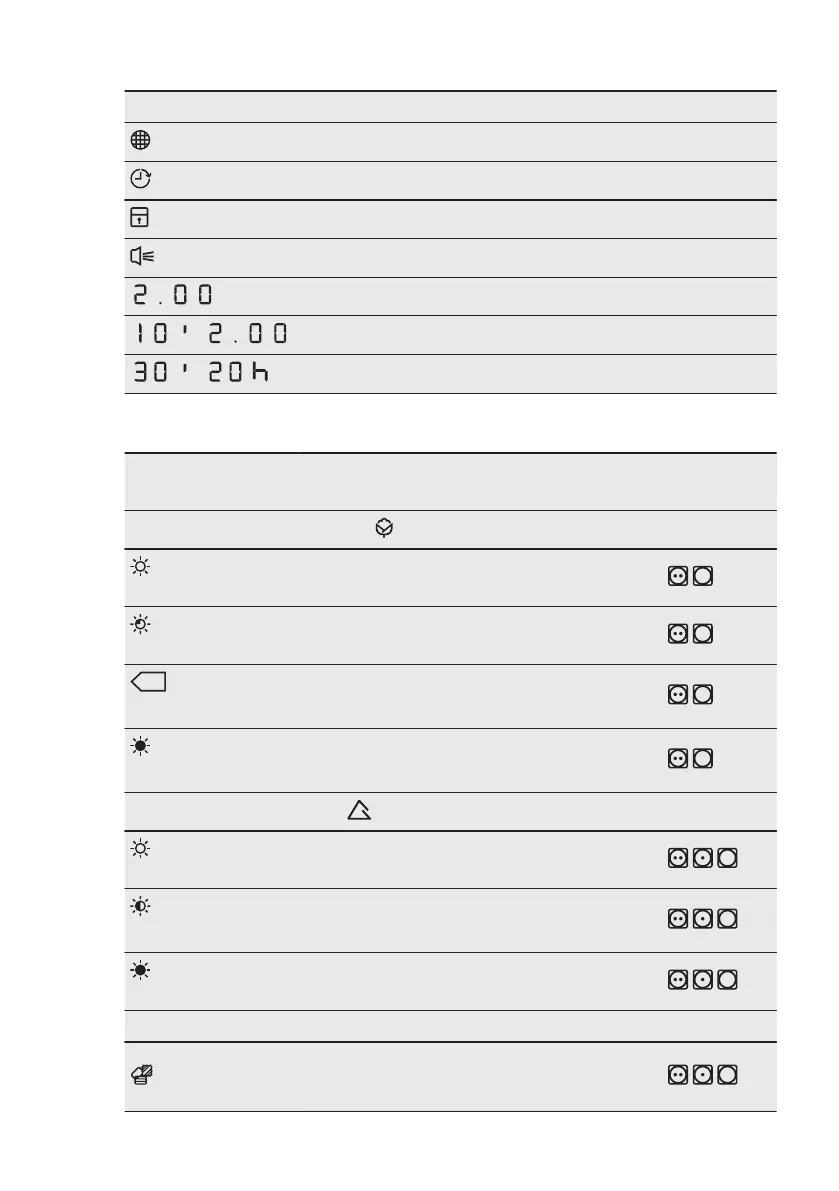 2.00

10' 2.00

30' 20h